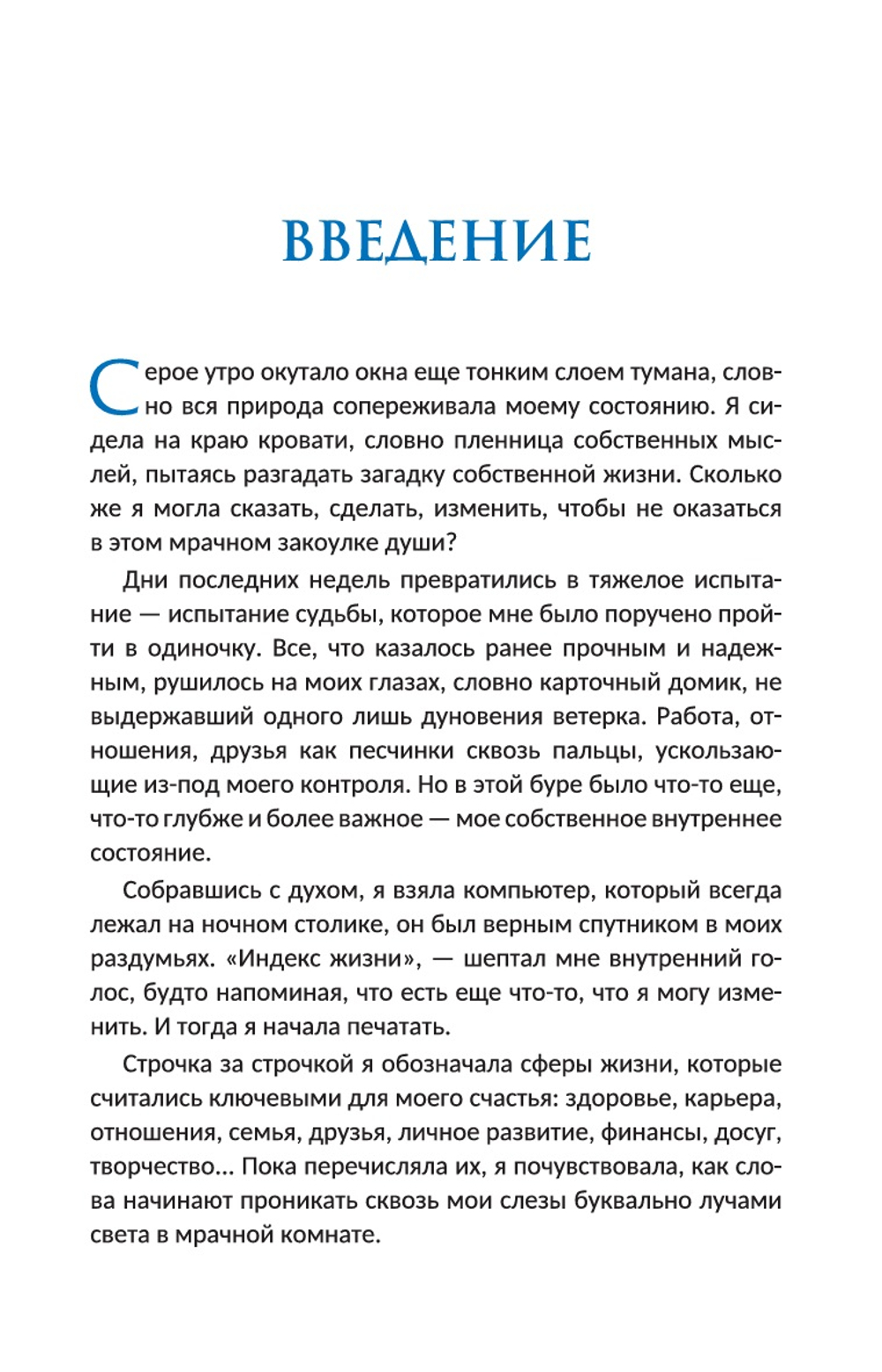 ВВЕДЕНИЕ

Серое утро окутало окна еще тонким слоем тумана, словно вся природа сопереживала моему состоянию. Я сидела на краю кровати, словно пленница собственных мыслей, пытаясь разгадать загадку собственной жизни. Сколько же я могла сказать, сделать, изменить, чтобы не оказаться в этом мрачном закоулке души?

Дни последних недель превратились в тяжелое испытание — испытание судьбы, которое мне было поручено пройти в одиночку. Все, что казалось ранее прочным и надежным, рушилось на моих глазах, словно карточный домик, не выдержавший одного лишь дуновения ветерка. Работа, отношения, друзья как песчинки сквозь пальцы, ускользающие из-под моего контроля. Но в этой буре было что-то еще, что-то глубже и более важное — мое собственное внутреннее состояние.

Собравшись с духом, я взяла компьютер, который всегда лежал на ночном столике, он был верным спутником в моих раздумьях. «Индекс жизни», — шептал мне внутренний голос, будто напоминая, что есть еще что-то, что я могу изменить. И тогда я начала печатать.

Строчка за строчкой я обозначала сферы жизни, которые считались ключевыми для моего счастья: здоровье, карьера, отношения, семья, друзья, личное развитие, финансы, досуг, творчество... Пока перечисляла их, я почувствовала, как слова начинают проникать сквозь мои слезы буквально лучами света в мрачной комнате.